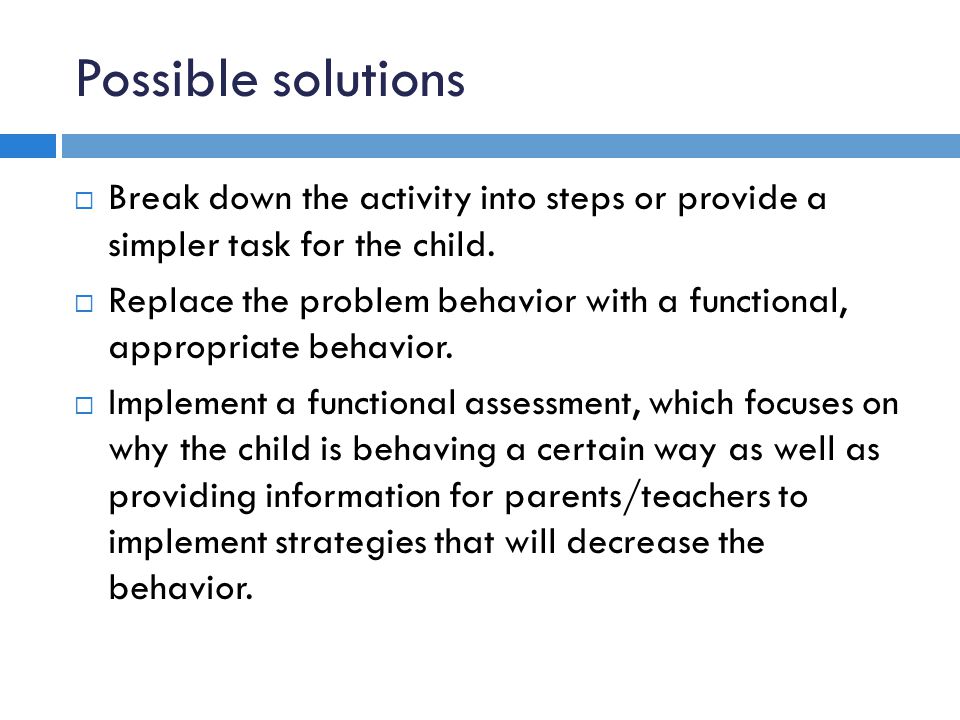 Possible solutions

□ Break down the activity into steps or provide a simpler task for the child.

□ Replace the problem behavior with a functional, appropriate behavior.

□ Implement a functional assessment, which focuses on why the child is behaving a certain way as well as providing information for parents/teachers to implement strategies that will decrease the behavior.